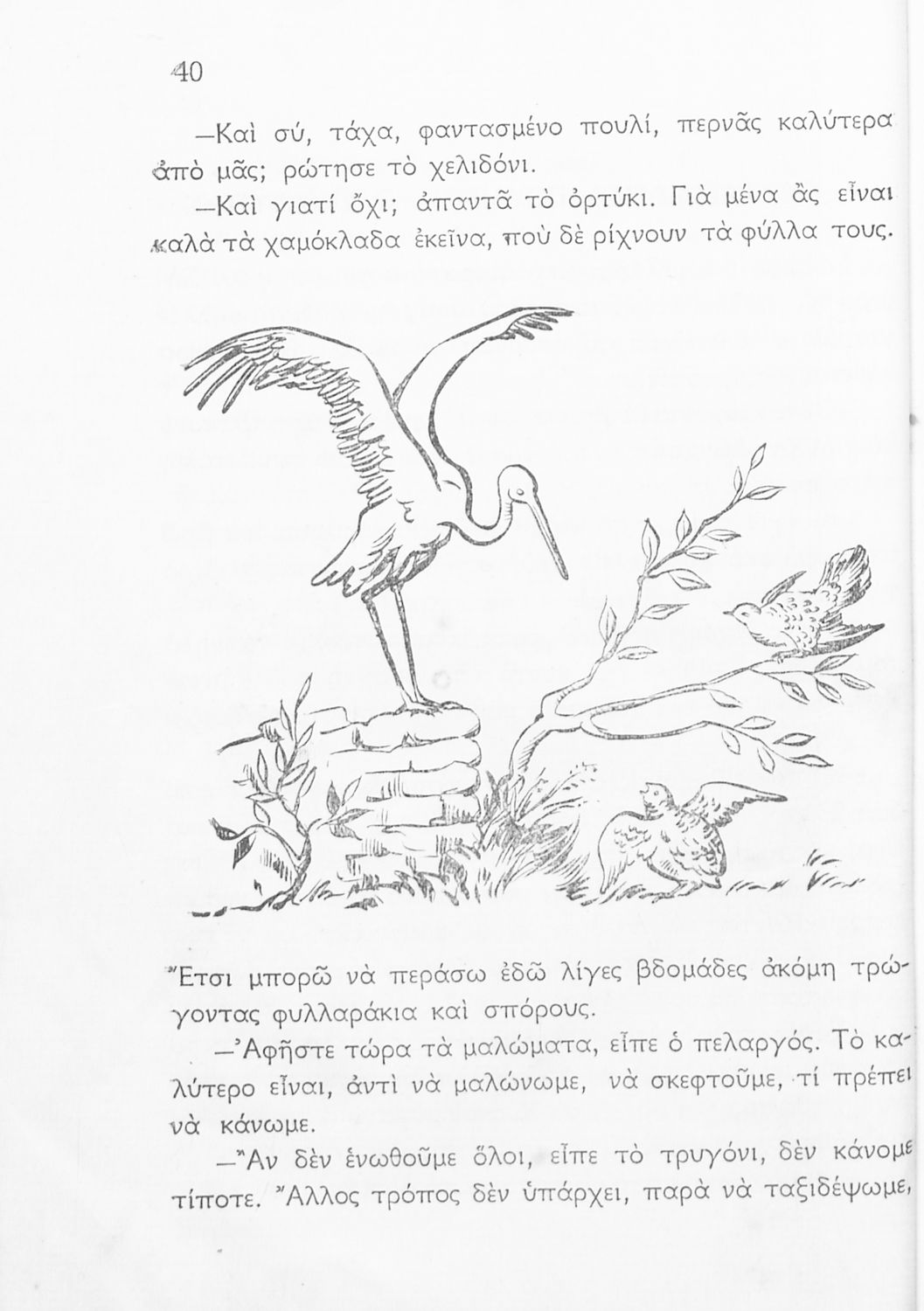 40

—Καὶ σύ, τάχα, φαντασμένο πουλί, περνᾶς καλύτερα ἀπὸ μᾶς; ρώτησε τὸ χελιδόνι.

—Καὶ γιατί ὄχι; ἀπαντᾶ τὸ ὀρτύκι. Γιὰ μένα ἂς εἶναι καλὰ τὰ χαμόκλαδα ἐκεῖνα, ποὺ δὲ ρίχνουν τὰ φύλλα τους.

Ἔτσι μπορῶ νὰ περάσω ἐδῶ λίγες βδομάδες ἀκόμη τρώγοντας φυλλαράκια καὶ σπόρους.

—Ἀφῆστε τώρα τὰ μαλώματα, εἶπε ὁ πελαργός. Τὸ καλύτερο εἶναι, ἀντὶ νὰ μαλώνωμε, νὰ σκεφτοῦμε, τί πρέπει νὰ κάνωμε.

—Ἂν δὲν ἑνωθοῦμε ὅλοι, εἶπε τὸ τρυγόνι, δὲν κάνομε τίποτε. Ἄλλος τρόπος δὲν ὑπάρχει, παρὰ νὰ ταξιδέψωμε,